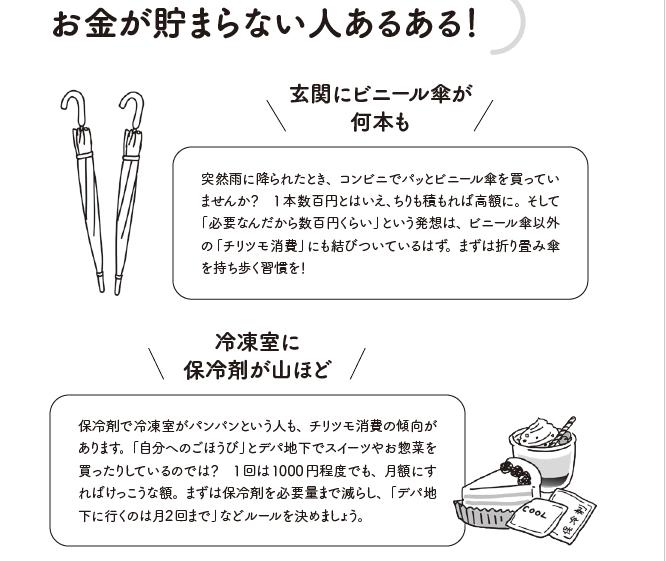 お金が貯まらない人あるある!

玄関にビニール傘が何本も

突然雨に降られたとき、コンビニでパッとビニール傘を買っていませんか？　1本数百円とはいえ、ちりも積もれば高額に。そして「必要なんだから数百円くらい」という発想は、ビニール傘以外の「チリツモ消費」にも結びついているはず。まずは折り畳み傘を持ち歩く習慣を!

冷凍室に保冷剤が山ほど

保冷剤で冷凍室がパンパンという人も、チリツモ消費の傾向があります。「自分へのごほうび」とデパ地下でスイーツやお惣菜を買ったりしているのでは？　1回は1000円程度でも、月額にすればけっこうな額。まずは保冷剤を必要量まで減らし、「デパ地下に行くのは月2回まで」などルールを決めましょう。

COOL

保冷剤